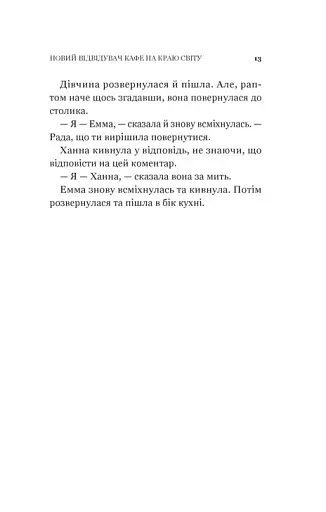 НОВИЙ ВІДВІДУВАЧ КАФЕ НА КРАЮ СВІТУ 13

Дівчина розвернулася й пішла. Але, раптом наче щось згадавши, вона повернулася до столика.

— Я — Емма, — сказала й знову всміхнулась. — Рада, що ти вирішила повернутися.

Ханна кивнула у відповідь, не знаючи, що відповісти на цей коментар.

— Я — Ханна, — сказала вона за мить.

Емма знову всміхнулась та кивнула. Потім розвернулася та пішла в бік кухні.